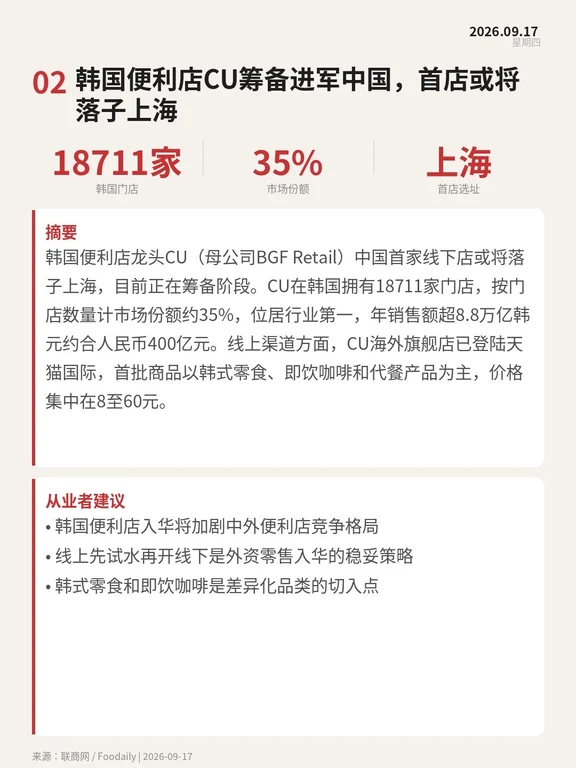 2026.09.17
星期四

02 韩国便利店CU筹备进军中国，首店或将落子上海

18711家
韩国门店

35%
市场份额

上海
首店选址

摘要
韩国便利店龙头CU（母公司BGF Retail）中国首家线下店或将落子上海，目前正在筹备阶段。CU在韩国拥有18711家门店，按门店数量计市场份额约35%，位居行业第一，年销售额超8.8万亿韩元约合人民币400亿元。线上渠道方面，CU海外旗舰店已登陆天猫国际，首批商品以韩式零食、即饮咖啡和代餐产品为主，价格集中在8至60元。

从业者建议
• 韩国便利店入华将加剧中外便利店竞争格局
• 线上先试水再开线下是外资零售入华的稳妥策略
• 韩式零食和即饮咖啡是差异化品类的切入点

来源：联商网 / Foodaily | 2026-09-17